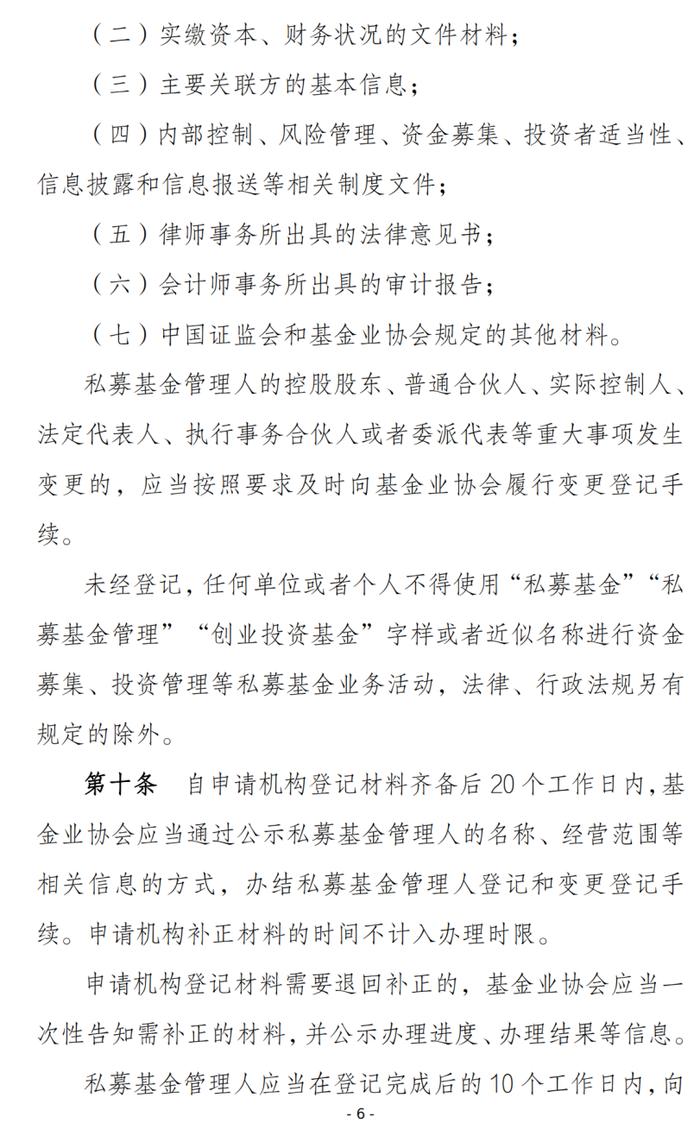 （二）实缴资本、财务状况的文件材料；

（三）主要关联方的基本信息；

（四）内部控制、风险管理、资金募集、投资者适当性、信息披露和信息报送等相关制度文件；

（五）律师事务所出具的法律意见书；

（六）会计师事务所出具的审计报告；

（七）中国证监会和基金业协会规定的其他材料。

私募基金管理人的控股股东、普通合伙人、实际控制人、法定代表人、执行事务合伙人或者委派代表等重大事项发生变更的，应当按照要求及时向基金业协会履行变更登记手续。

未经登记，任何单位或者个人不得使用“私募基金”“私募基金管理”“创业投资基金”字样或者近似名称进行资金募集、投资管理等私募基金业务活动，法律、行政法规另有规定的除外。

第十条　自申请机构登记材料齐备后20个工作日内，基金业协会应当通过公示私募基金管理人的名称、经营范围等相关信息的方式，办结私募基金管理人登记和变更登记手续。申请机构补正材料的时间不计入办理时限。

申请机构登记材料需要退回补正的，基金业协会应当一次性告知需补正的材料，并公示办理进度、办理结果等信息。

私募基金管理人应当在登记完成后的10个工作日内，向

- 6 -